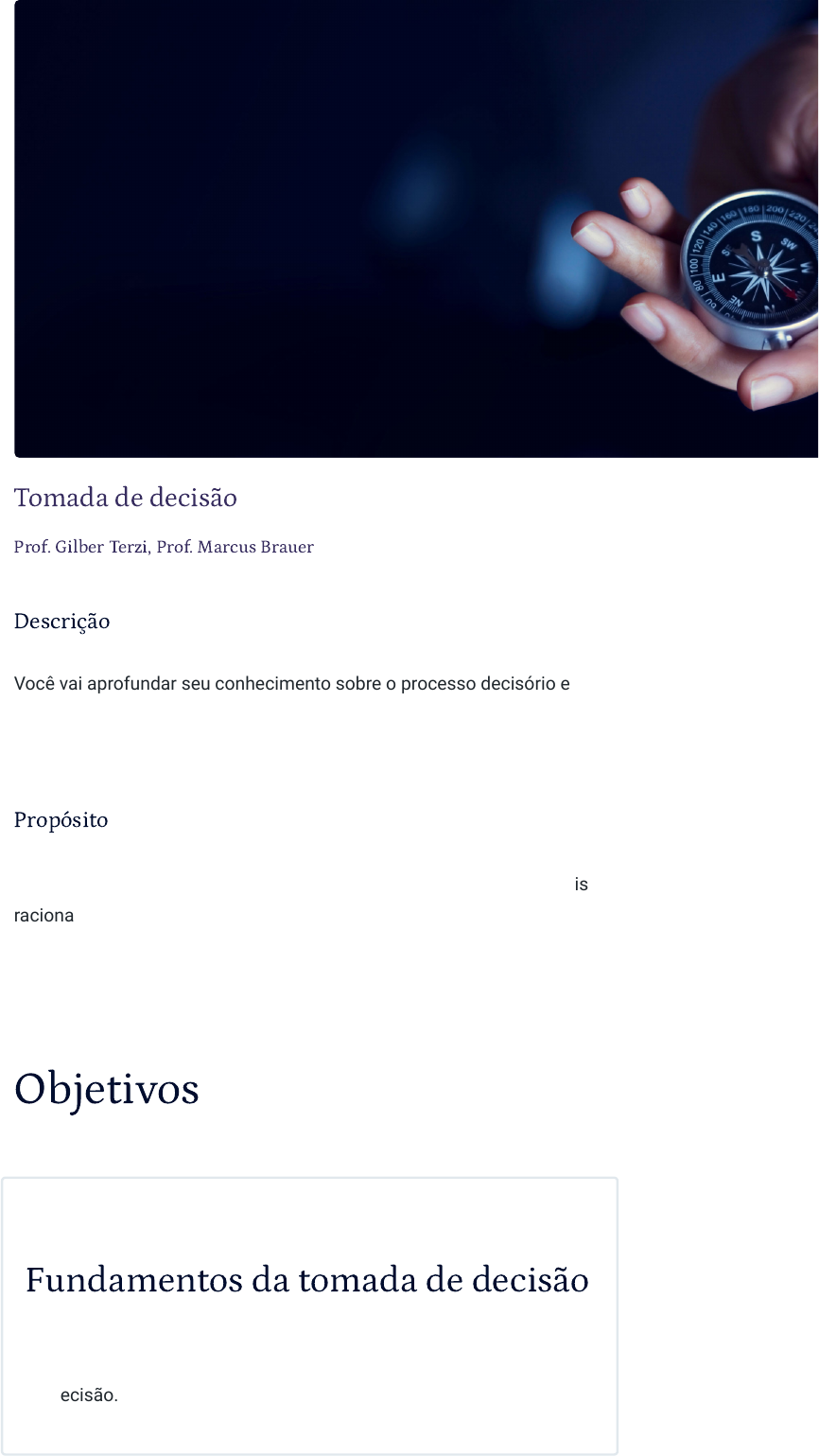 Tomada de decisão

Prof. Gilber Terzi, Prof. Marcus Brauer

Descrição

Você vai aprofundar seu conhecimento sobre o processo decisório e

Propósito

is
raciona

Objetivos

Fundamentos da tomada de decisão

ecisão.